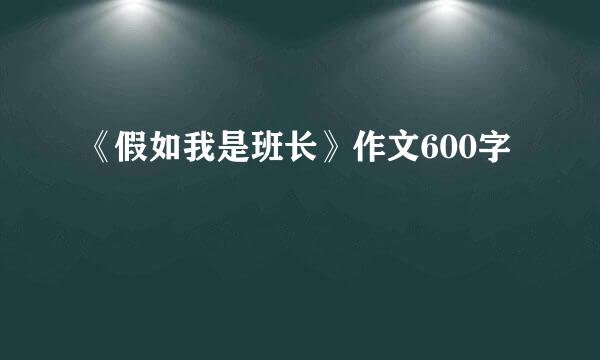 《假如我是班长》作文600字